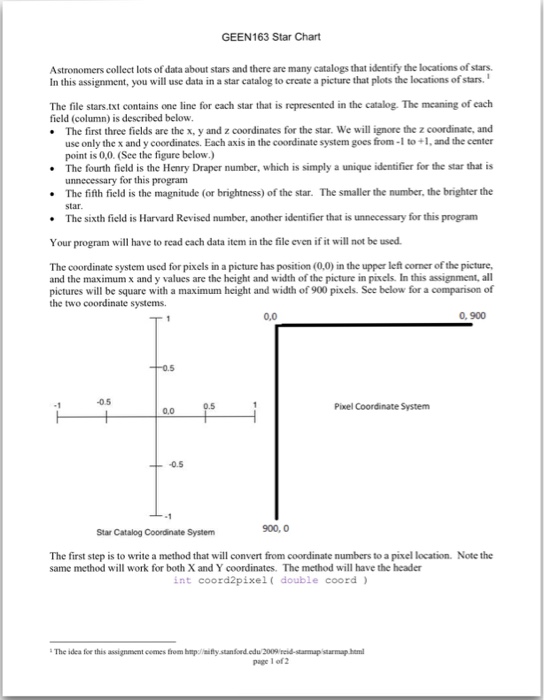 GEEN163 Star Chart

Astronomers collect lots of data about stars and there are many catalogs that identify the locations of stars. In this assignment, you will use data in a star catalog to create a picture that plots the locations of stars. $^1$

The file stars.txt contains one line for each star that is represented in the catalog. The meaning of each field (column) is described below.
• The first three fields are the x, y and z coordinates for the star. We will ignore the z coordinate, and use only the x and y coordinates. Each axis in the coordinate system goes from -1 to +1, and the center point is 0,0. (See the figure below.)
• The fourth field is the Henry Draper number, which is simply a unique identifier for the star that is unnecessary for this program
• The fifth field is the magnitude (or brightness) of the star. The smaller the number, the brighter the star.
• The sixth field is Harvard Revised number, another identifier that is unnecessary for this program

Your program will have to read each data item in the file even if it will not be used.

The coordinate system used for pixels in a picture has position (0,0) in the upper left corner of the picture, and the maximum x and y values are the height and width of the picture in pixels. In this assignment, all pictures will be square with a maximum height and width of 900 pixels. See below for a comparison of the two coordinate systems.

1
0.5
-1
-0.5
0,0
0.5
1
-0.5
-1
Star Catalog Coordinate System

0,0
0, 900
Pixel Coordinate System
900, 0

The first step is to write a method that will convert from coordinate numbers to a pixel location. Note the same method will work for both X and Y coordinates. The method will have the header
int coord2pixel( double coord )

$^1$ The idea for this assignment comes from http://nifty.stanford.edu/2009/reid-starmap/starmap.html
page 1 of 2